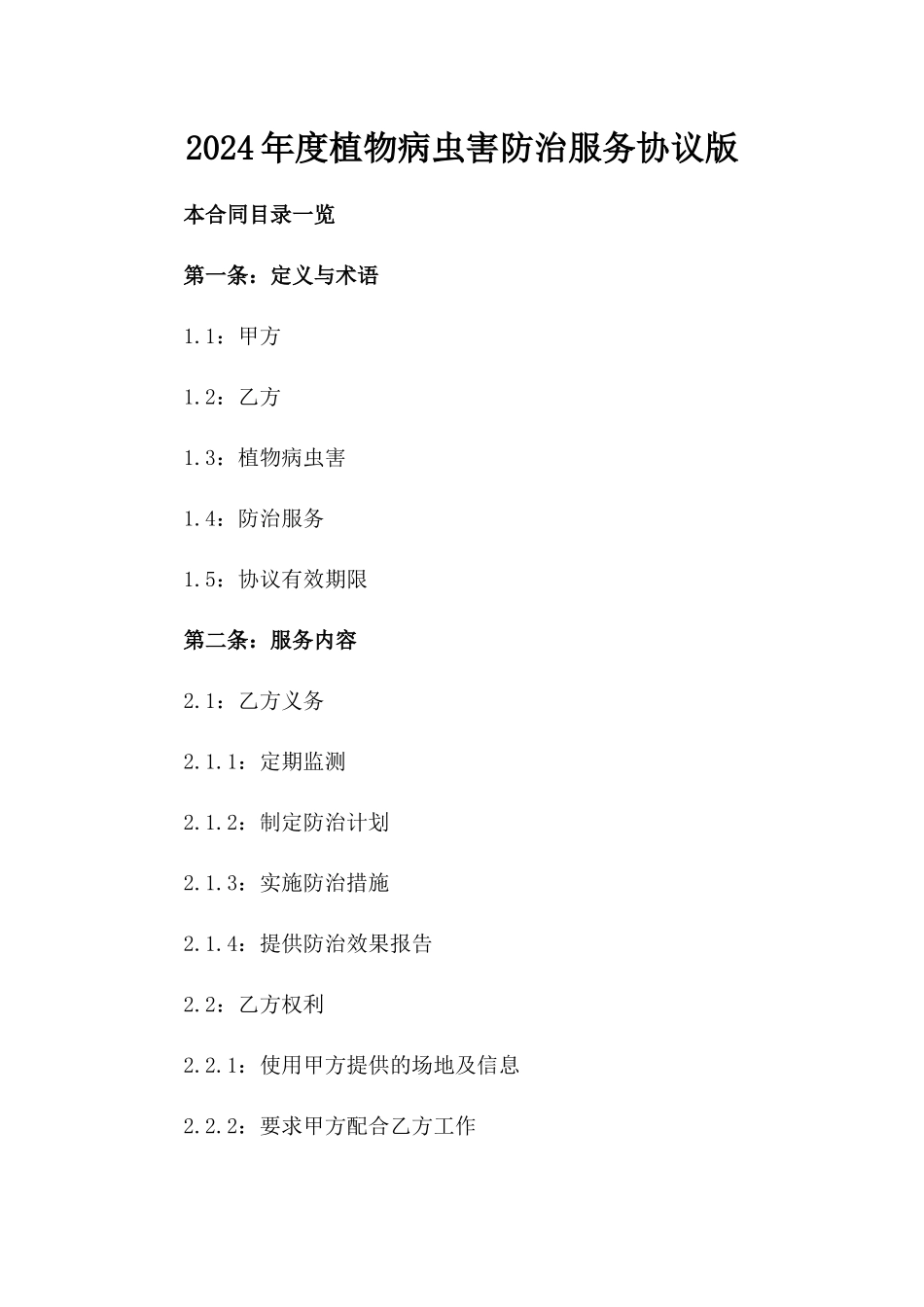 2024年度植物病虫害防治服务协议版

本合同目录一览

第一条：定义与术语

1.1：甲方

1.2：乙方

1.3：植物病虫害

1.4：防治服务

1.5：协议有效期限

第二条：服务内容

2.1：乙方义务

2.1.1：定期监测

2.1.2：制定防治计划

2.1.3：实施防治措施

2.1.4：提供防治效果报告

2.2：乙方权利

2.2.1：使用甲方提供的场地及信息

2.2.2：要求甲方配合乙方工作